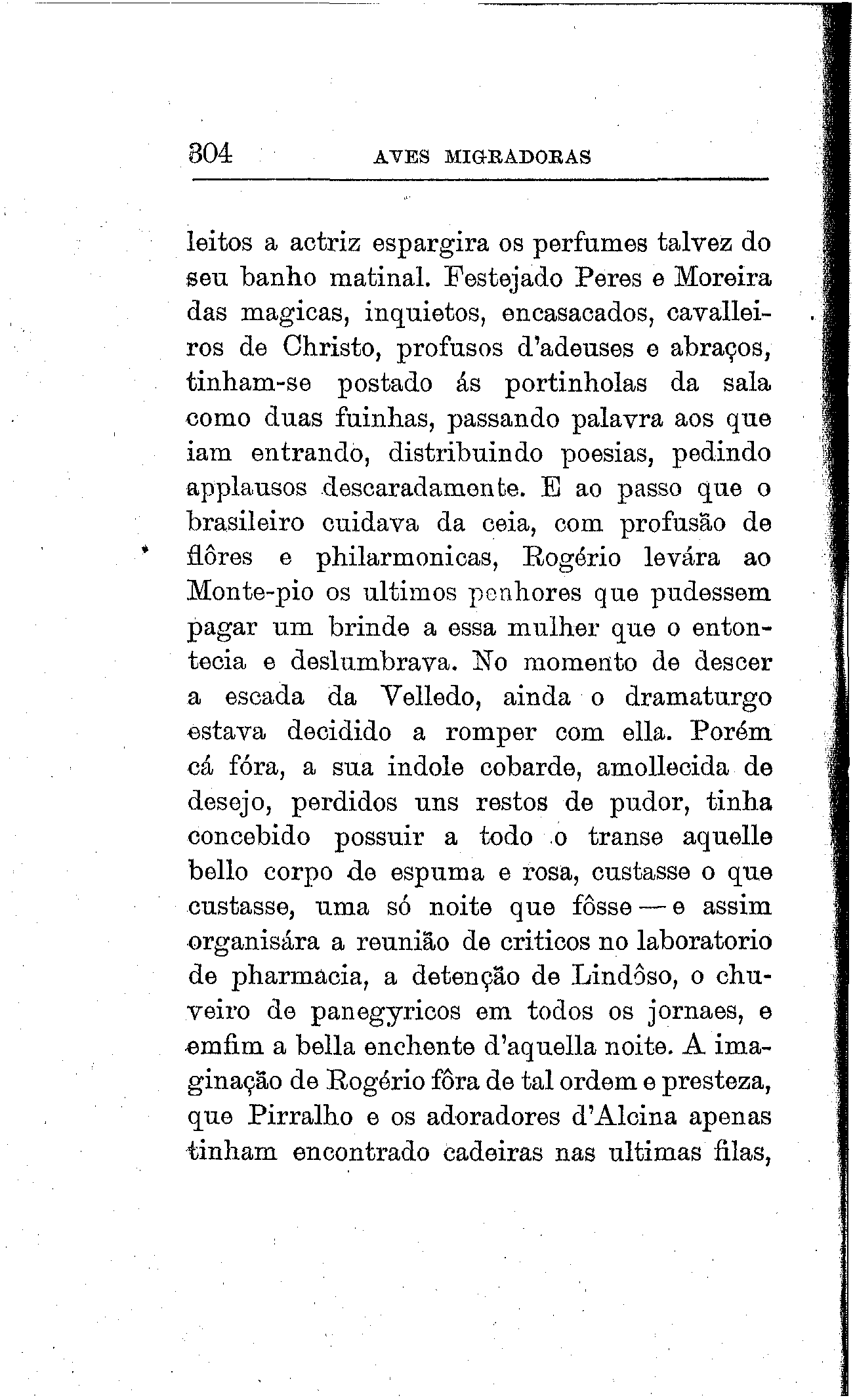 304 AVES MIGRADORAS

leitos a actriz espargira os perfumes talvez do seu banho matinal. Festejado Peres e Moreira das magicas, inquietos, encasacados, cavalleiros de Christo, profusos d'adeuses e abraços, tinham-se postado ás portinholas da sala como duas fuinhas, passando palavra aos que iam entrando, distribuindo poesias, pedindo applausos descaradamente. E ao passo que o brasileiro cuidava da ceia, com profusão de flôres e philarmonicas, Rogério levára ao Monte-pio os ultimos penhores que pudessem pagar um brinde a essa mulher que o entontecia e deslumbrava. No momento de descer a escada da Velledo, ainda o dramaturgo estava decidido a romper com ella. Porém cá fóra, a sua indole cobarde, amollecida de desejo, perdidos uns restos de pudor, tinha concebido possuir a todo o transe aquelle bello corpo de espuma e rosa, custasse o que custasse, uma só noite que fôsse — e assim organisára a reunião de criticos no laboratorio de pharmacia, a detenção de Lindôso, o chuveiro de panegyricos em todos os jornaes, e emfim a bella enchente d'aquella noite. A imaginação de Rogério fôra de tal ordem e presteza, que Pirralho e os adoradores d'Alcina apenas tinham encontrado cadeiras nas ultimas filas,